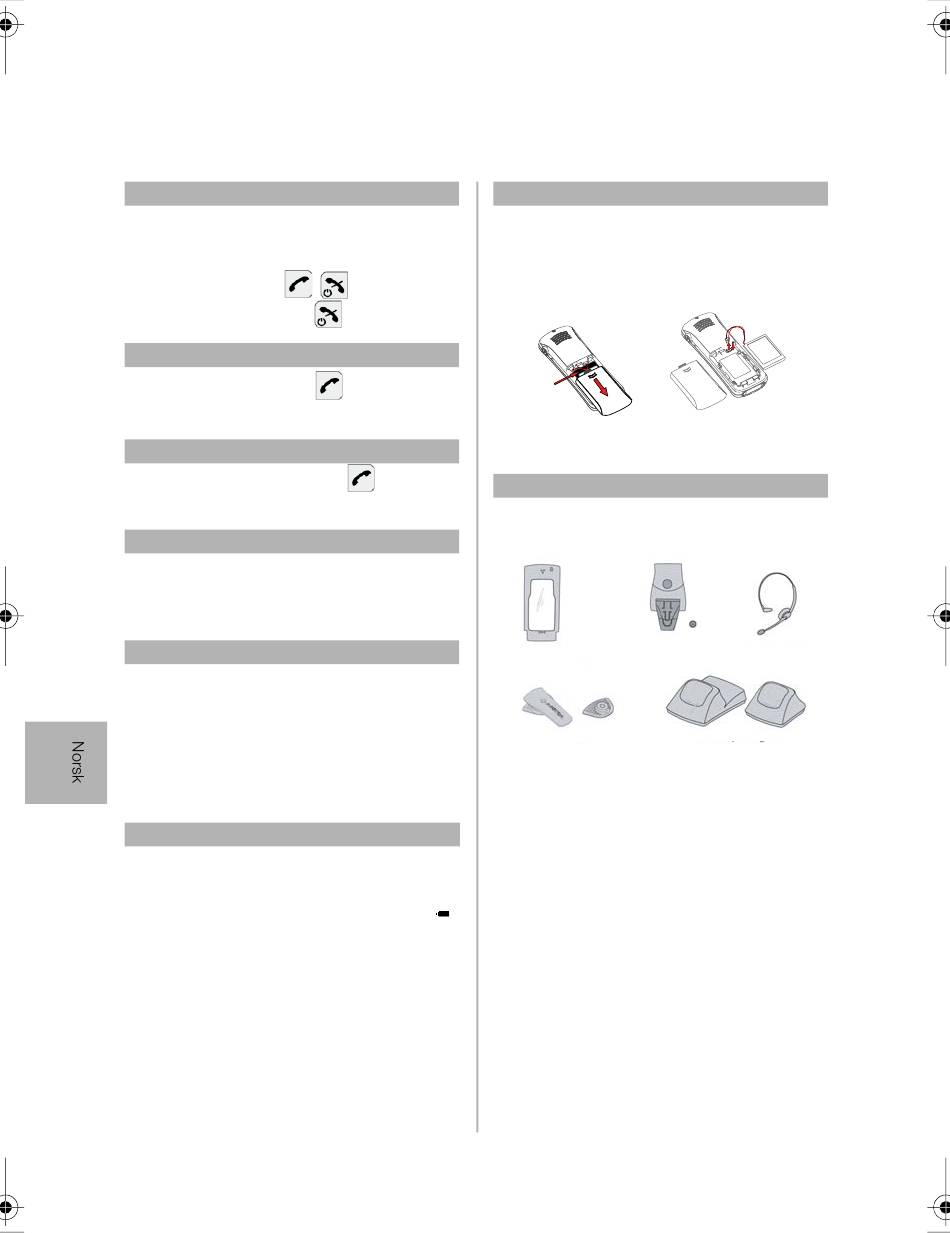 Norsk